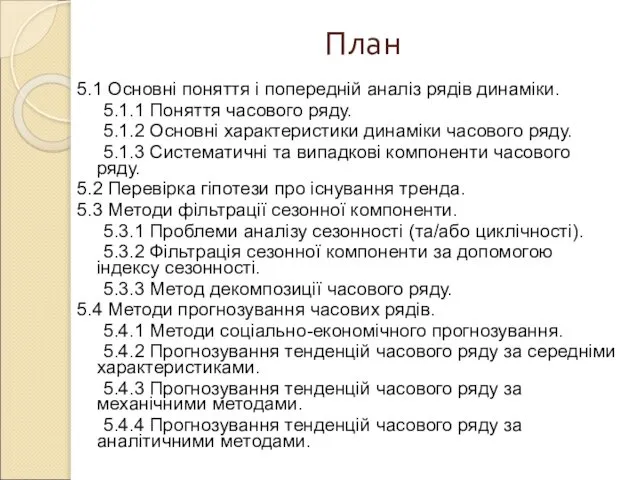 План

5.1 Основні поняття і попередній аналіз рядів динаміки.

5.1.1 Поняття часового ряду.

5.1.2 Основні характеристики динаміки часового ряду.

5.1.3 Систематичні та випадкові компоненти часового ряду.

5.2 Перевірка гіпотези про існування тренда.

5.3 Методи фільтрації сезонної компоненти.

5.3.1 Проблеми аналізу сезонності (та/або циклічності).

5.3.2 Фільтрація сезонної компоненти за допомогою індексу сезонності.

5.3.3 Метод декомпозиції часового ряду.

5.4 Методи прогнозування часових рядів.

5.4.1 Методи соціально-економічного прогнозування.

5.4.2 Прогнозування тенденцій часового ряду за середніми характеристиками.

5.4.3 Прогнозування тенденцій часового ряду за механічними методами.

5.4.4 Прогнозування тенденцій часового ряду за аналітичними методами.